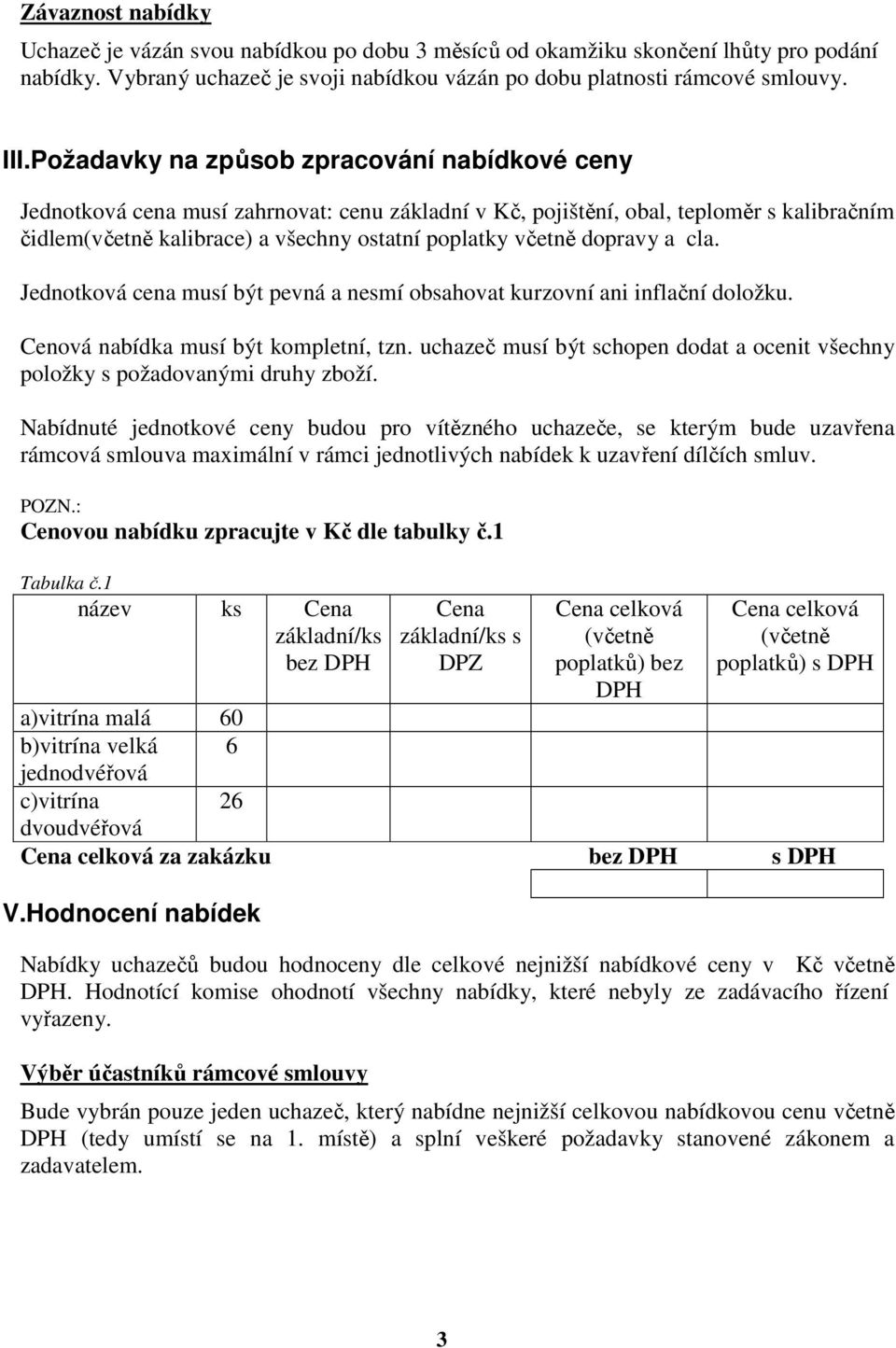 Závaznost nabídky

Uchazeč je vázán svou nabídkou po dobu 3 měsíců od okamžiku skončení lhůty pro podání nabídky. Vybraný uchazeč je svoji nabídkou vázán po dobu platnosti rámcové smlouvy.

III.Požadavky na způsob zpracování nabídkové ceny

Jednotková cena musí zahrnovat: cenu základní v Kč, pojištění, obal, teploměr s kalibračním čidlem(včetně kalibrace) a všechny ostatní poplatky včetně dopravy a cla.

Jednotková cena musí být pevná a nesmí obsahovat kurzovní ani inflační doložku.

Cenová nabídka musí být kompletní, tzn. uchazeč musí být schopen dodat a ocenit všechny položky s požadovanými druhy zboží.

Nabídnuté jednotkové ceny budou pro vítězného uchazeče, se kterým bude uzavřena rámcová smlouva maximální v rámci jednotlivých nabídek k uzavření dílčích smluv.

POZN.:
Cenovou nabídku zpracujte v Kč dle tabulky č.1

Tabulka č.1

| název | ks | Cena základní/ks bez DPH | Cena základní/ks s DPZ | Cena celková (včetně poplatků) bez DPH | Cena celková (včetně poplatků) s DPH |
|---|---|---|---|---|---|
| a)vitrína malá | 60 | | | | |
| b)vitrína velká jednodvéřová | 6 | | | | |
| c)vitrína dvoudvéřová | 26 | | | | |
| Cena celková za zakázku | | | | bez DPH | s DPH |
| | | | | | |

V.Hodnocení nabídek

Nabídky uchazečů budou hodnoceny dle celkové nejnižší nabídkové ceny v Kč včetně DPH. Hodnotící komise ohodnotí všechny nabídky, které nebyly ze zadávacího řízení vyřazeny.

Výběr účastníků rámcové smlouvy

Bude vybrán pouze jeden uchazeč, který nabídne nejnižší celkovou nabídkovou cenu včetně DPH (tedy umístí se na 1. místě) a splní veškeré požadavky stanovené zákonem a zadavatelem.

3